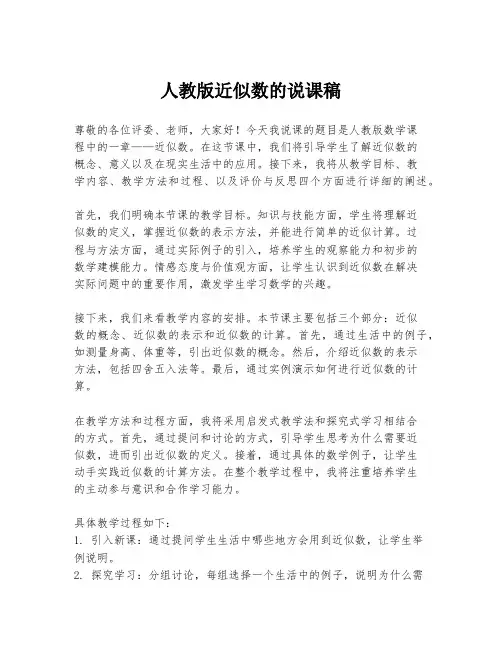 人教版近似数的说课稿

尊敬的各位评委、老师，大家好！今天我说课的题目是人教版数学课程中的一章——近似数。在这节课中，我们将引导学生了解近似数的概念、意义以及在现实生活中的应用。接下来，我将从教学目标、教学内容、教学方法和过程、以及评价与反思四个方面进行详细的阐述。

首先，我们明确本节课的教学目标。知识与技能方面，学生将理解近似数的定义，掌握近似数的表示方法，并能进行简单的近似计算。过程与方法方面，通过实际例子的引入，培养学生的观察能力和初步的数学建模能力。情感态度与价值观方面，让学生认识到近似数在解决实际问题中的重要作用，激发学生学习数学的兴趣。

接下来，我们来看教学内容的安排。本节课主要包括三个部分：近似数的概念、近似数的表示和近似数的计算。首先，通过生活中的例子，如测量身高、体重等，引出近似数的概念。然后，介绍近似数的表示方法，包括四舍五入法等。最后，通过实例演示如何进行近似数的计算。

在教学方法和过程方面，我将采用启发式教学法和探究式学习相结合的方式。首先，通过提问和讨论的方式，引导学生思考为什么需要近似数，进而引出近似数的定义。接着，通过具体的数学例子，让学生动手实践近似数的计算方法。在整个教学过程中，我将注重培养学生的主动参与意识和合作学习能力。

具体教学过程如下：
1. 引入新课：通过提问学生生活中哪些地方会用到近似数，让学生举例说明。
2. 探究学习：分组讨论，每组选择一个生活中的例子，说明为什么需